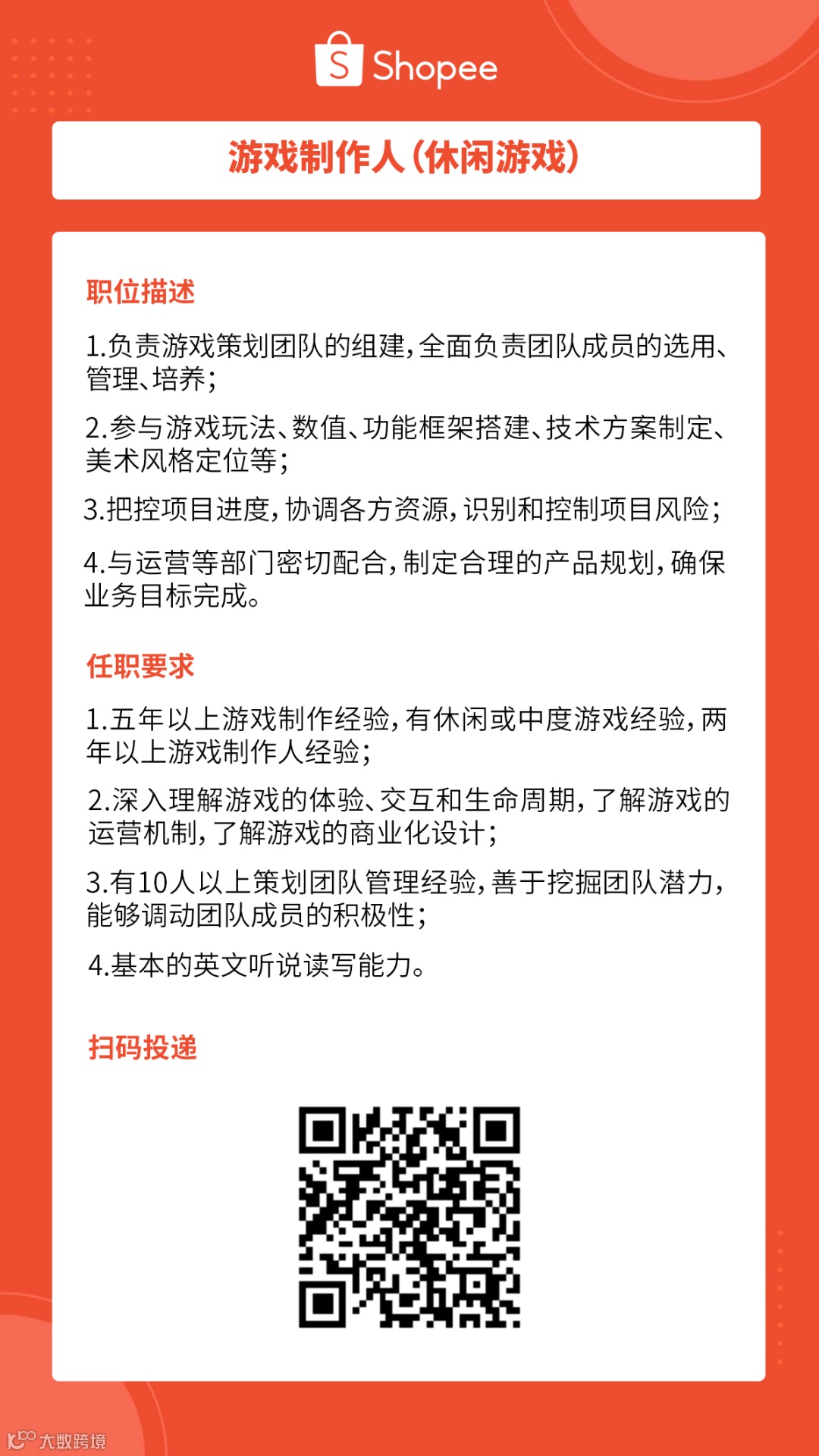 Shopee

游戏制作人（休闲游戏）

职位描述

1.负责游戏策划团队的组建，全面负责团队成员的选用、管理、培养；

2.参与游戏玩法、数值、功能框架搭建、技术方案制定、美术风格定位等；

3.把控项目进度，协调各方资源，识别和控制项目风险；

4.与运营等部门密切配合，制定合理的产品规划，确保业务目标完成。

任职要求

1.五年以上游戏制作经验，有休闲或中度游戏经验，两年以上游戏制作人经验；

2.深入理解游戏的体验、交互和生命周期，了解游戏的运营机制，了解游戏的商业化设计；

3.有10人以上策划团队管理经验，善于挖掘团队潜力，能够调动团队成员的积极性；

4.基本的英文听说读写能力。

扫码投递

大数跨境